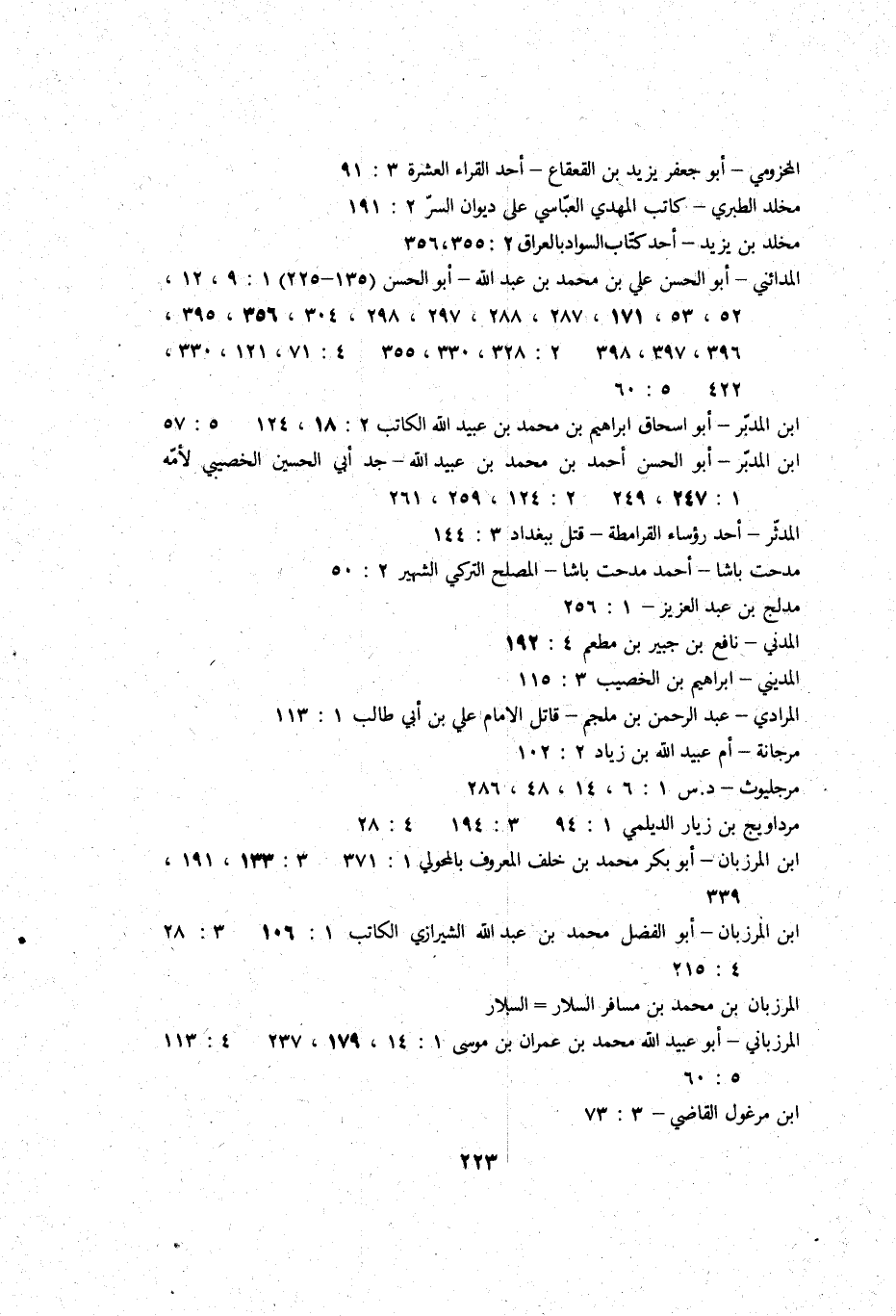 المخزومي – أبو جعفر يزيد بن القعقاع – أحد القراء العشرة ٣ : ٩١
مخلد الطبري – كاتب المهدي العبّاسي على ديوان السرّ ٢ : ١٩١
مخلد بن يزيد – أحد كتّاب السواد بالعراق ٢ : ٣٥٥، ٣٥٦
المدائني – أبو الحسن علي بن محمد بن عبد الله – أبو الحسن (١٣٥–٢٢٥) ١ : ٩ ، ١٢ ، ٥٢ ، ٥٣ ، ١٧١ ، ٢٨٧ ، ٢٨٨ ، ٢٩٧ ، ٢٩٨ ، ٣٠٤ ، ٣٥٦ ، ٣٩٥ ، ٣٩٦ ، ٣٩٧ ، ٣٩٨ ٢ : ٣٢٨ ، ٣٣٠ ، ٣٥٥ ٤ : ٧١ ، ١٢١ ، ٣٣٠ ، ٤٢٢ ٥ : ٦٠
ابن المدبّر – أبو اسحاق ابراهيم بن محمد بن عبيد الله الكاتب ٢ : ١٨ ، ١٢٤ ٥ : ٥٧
ابن المدبّر – أبو الحسن أحمد بن محمد بن عبيد الله – جد أبي الحسين الخصيبي لأمّه ١ : ٢٤٧ ، ٢٤٩ ٢ : ١٢٤ ، ٢٥٩ ، ٢٦١
المدثّر – أحد رؤساء القرامطة – قتل ببغداد ٣ : ١٤٤
مدحت باشا – أحمد مدحت باشا – المصلح التركي الشهير ٢ : ٥٠
مدلج بن عبد العزيز – ١ : ٢٥٦
المدني – نافع بن جبير بن مطعم ٤ : ١٩٢
المديني – ابراهيم بن الخصيب ٣ : ١١٥
المرادي – عبد الرحمن بن ملجم – قاتل الامام علي بن أبي طالب ١ : ١١٣
مرجانة – أم عبيد الله بن زياد ٢ : ١٠٢
مرجليوث – د.س ١ : ٦ ، ١٤ ، ٤٨ ، ٢٨٦
مرداويج بن زيار الديلمي ١ : ٩٤ ٣ : ١٩٤ ٤ : ٢٨
ابن المرزبان – أبو بكر محمد بن خلف المعروف بالمحولي ١ : ٣٧١ ٣ : ١٣٣ ، ١٩١ ، ٣٣٩
ابن المرزبان – أبو الفضل محمد بن عبد الله الشيرازي الكاتب ١ : ١٠٦ ٣ : ٢٨ ٤ : ٢١٥
المرزبان بن محمد بن مسافر السلار = السلار
المرزباني – أبو عبيد الله محمد بن عمران بن موسى ١ : ١٤ ، ١٧٩ ، ٢٣٧ ٤ : ١١٣ ٥ : ٦٠
ابن مرغول القاضي – ٣ : ٧٣

٢٢٣